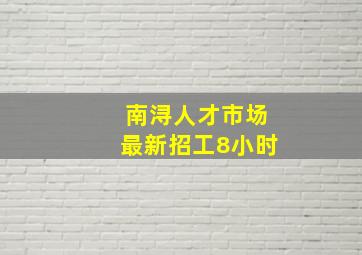 南浔人才市场
最新招工8小时